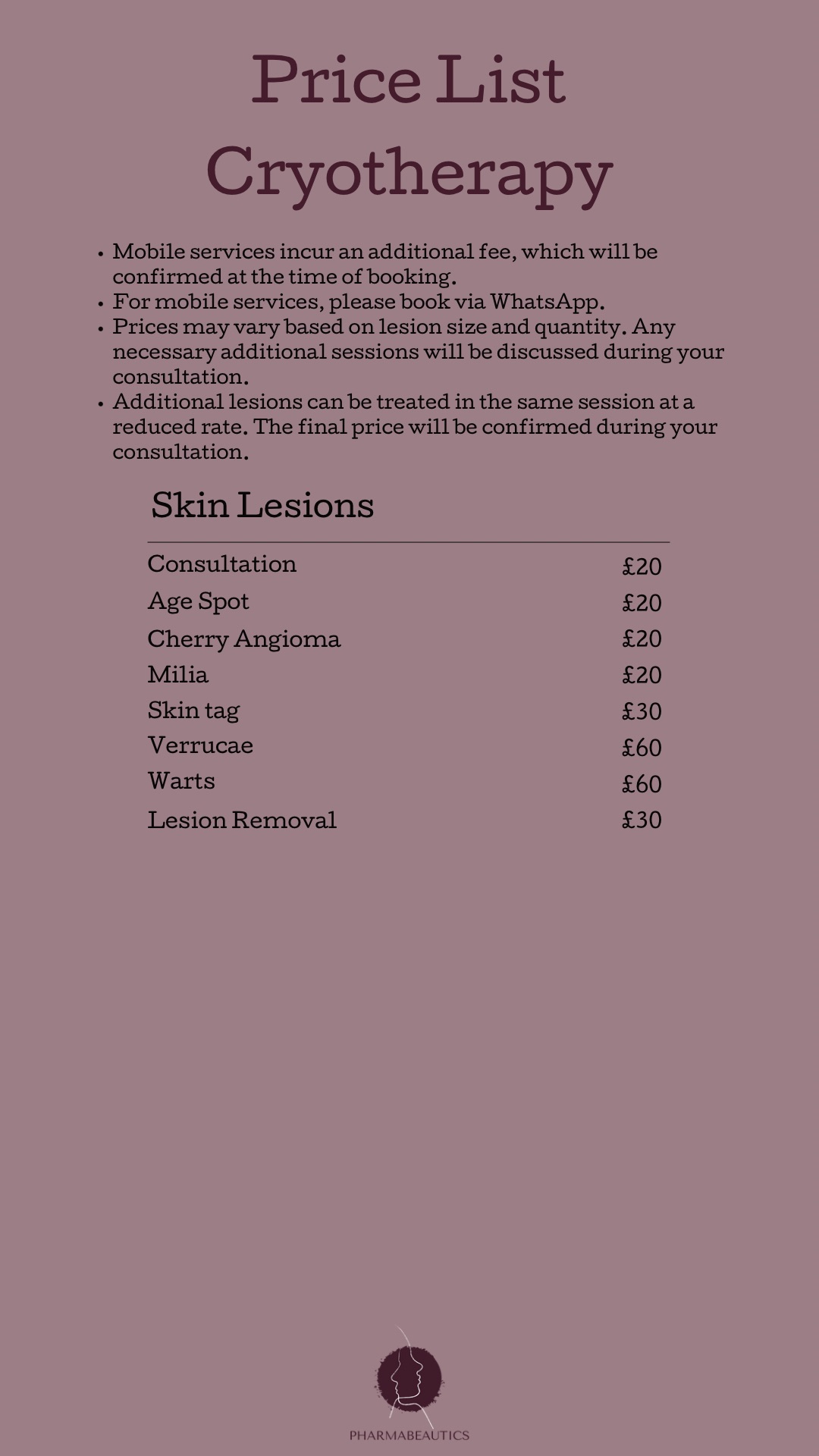 Price List
Cryotherapy

• Mobile services incur an additional fee, which will be confirmed at the time of booking.
• For mobile services, please book via WhatsApp.
• Prices may vary based on lesion size and quantity. Any necessary additional sessions will be discussed during your consultation.
• Additional lesions can be treated in the same session at a reduced rate. The final price will be confirmed during your consultation.

Skin Lesions

Consultation £20
Age Spot £20
Cherry Angioma £20
Milia £20
Skin tag £30
Verrucae £60
Warts £60
Lesion Removal £30

PHARMABEAUTICS